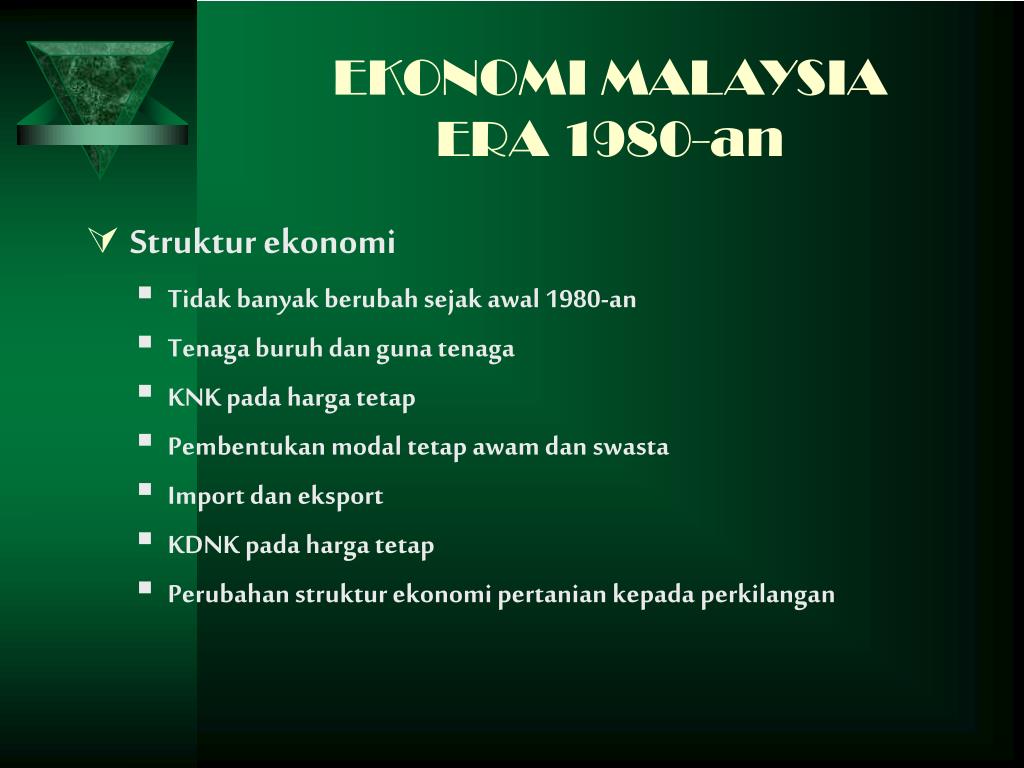 EKONOMI MALAYSIA
ERA 1980-an

Struktur ekonomi

Tidak banyak berubah sejak awal 1980-an

Tenaga buruh dan guna tenaga

KNK pada harga tetap

Pembentukan modal tetap awam dan swasta

Import dan eksport

KDNK pada harga tetap

Perubahan struktur ekonomi pertanian kepada perkilangan